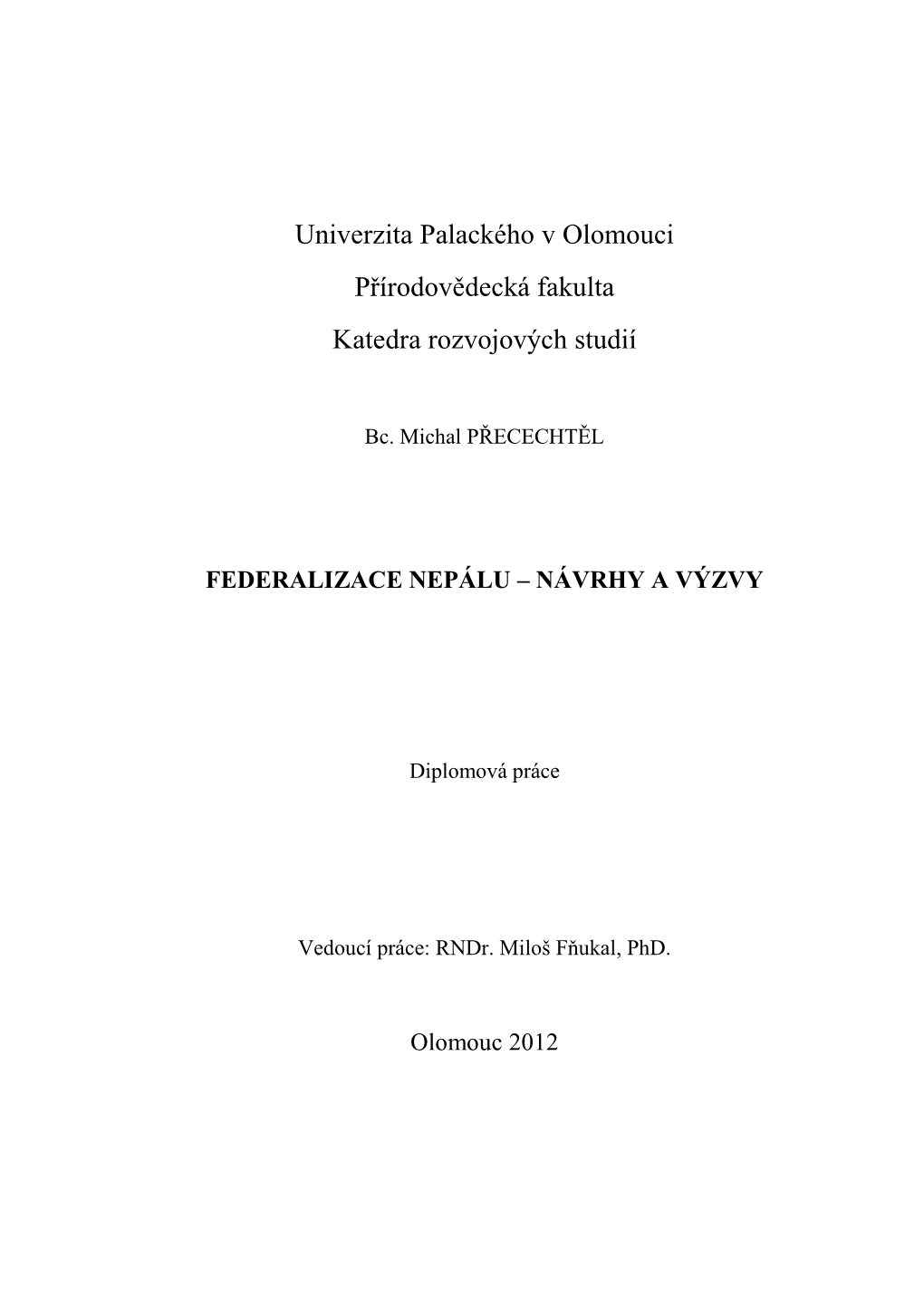 Univerzita Palackého v Olomouci

Přírodovědecká fakulta

Katedra rozvojových studií

Bc. Michal PŘECECHTĚL

FEDERALIZACE NEPÁLU – NÁVRHY A VÝZVY

Diplomová práce

Vedoucí práce: RNDr. Miloš Fňukal, PhD.

Olomouc 2012